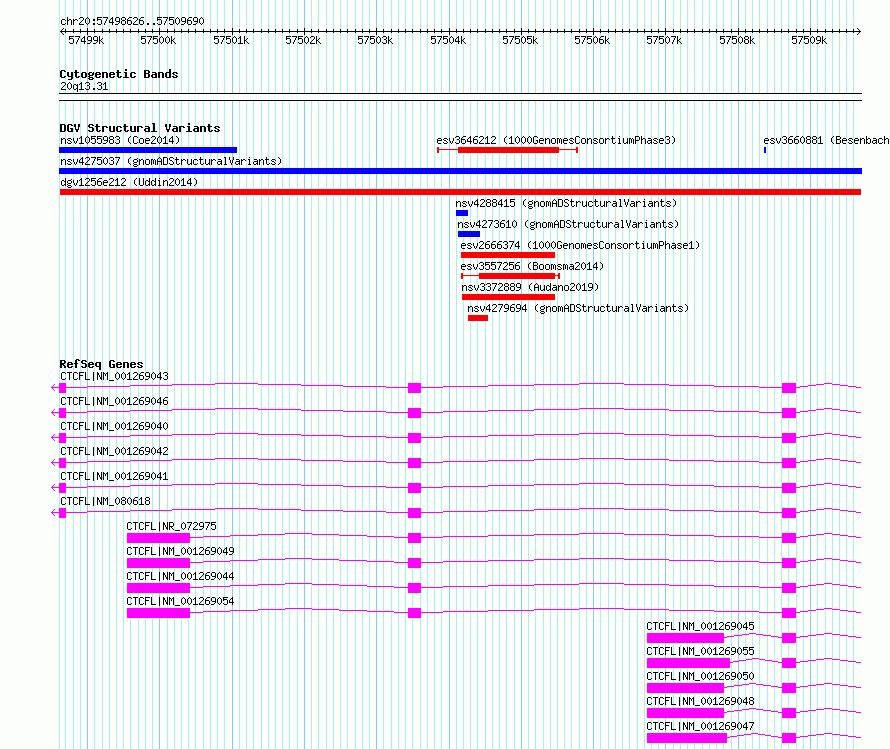 chr20:57498626..57509690

57499k 57500k 57501k 57502k 57503k 57504k 57505k 57506k 57507k 57508k 57509k

Cytogenetic Bands
20q13.31

DGV Structural Variants
nsv1055983 (Coe2014)
esv3646212 (1000GenomesConsortiumPhase3)
esv3660881 (Besenbach
nsv4275037 (gnomADStructuralVariants)
dgv1256e212 (Uddin2014)
nsv4288415 (gnomADStructuralVariants)
nsv4273610 (gnomADStructuralVariants)
esv2666374 (1000GenomesConsortiumPhase1)
esv3557256 (Boomsma2014)
nsv3372889 (Audano2019)
nsv4279694 (gnomADStructuralVariants)

RefSeq Genes
CTCFL|NM_001269043
CTCFL|NM_001269046
CTCFL|NM_001269040
CTCFL|NM_001269042
CTCFL|NM_001269041
CTCFL|NM_080618
CTCFL|NR_072975
CTCFL|NM_001269049
CTCFL|NM_001269044
CTCFL|NM_001269054
CTCFL|NM_001269045
CTCFL|NM_001269055
CTCFL|NM_001269050
CTCFL|NM_001269048
CTCFL|NM_001269047